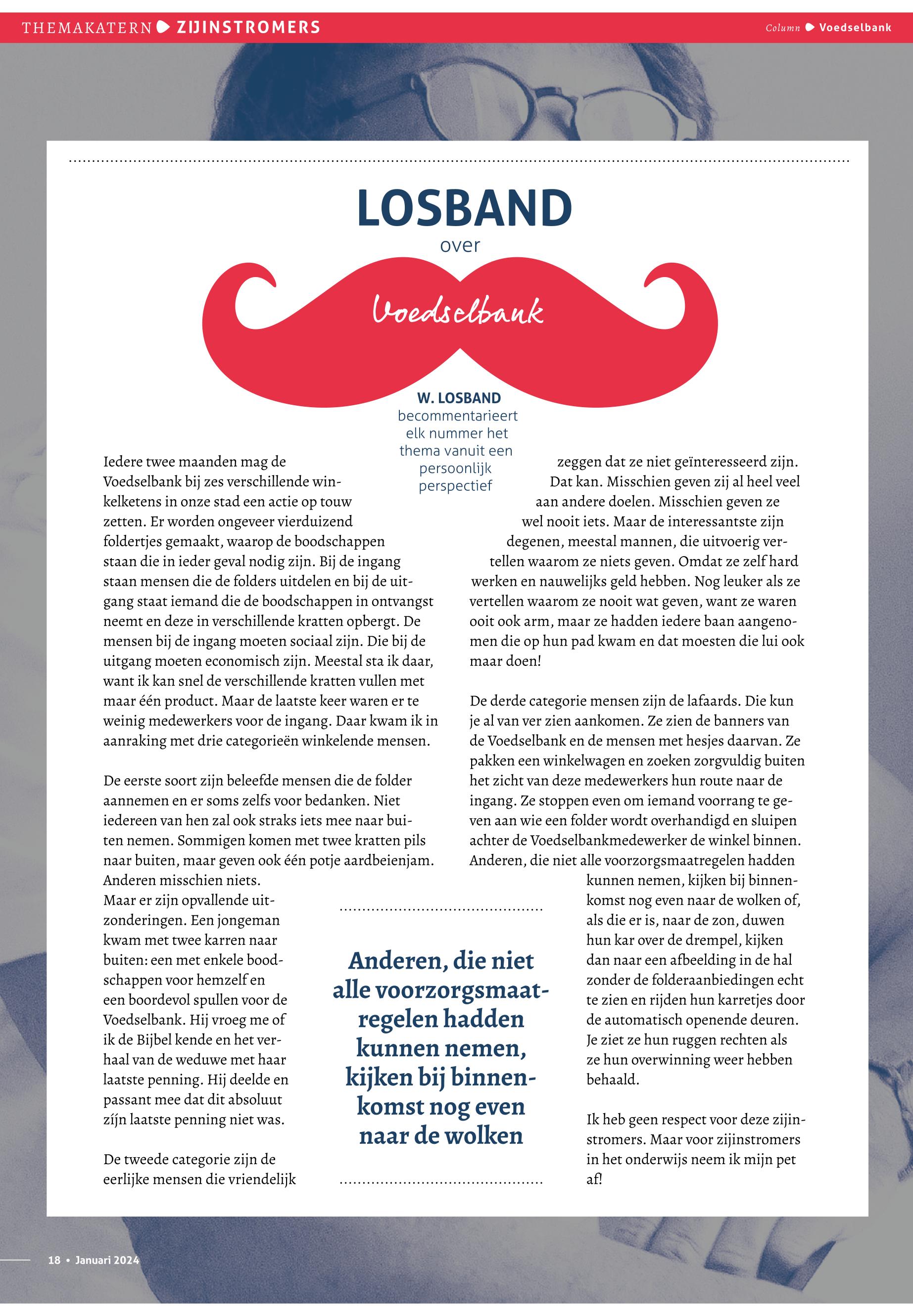 THEMAKATERN ZIJINSTROMERS

Column Voedselbank

LOSBAND

over

Voedselbank

W. LOSBAND
becommentarieert elk nummer het thema vanuit een persoonlijk perspectief

Iedere twee maanden mag de Voedselbank bij zes verschillende winkelketens in onze stad een actie op touw zetten. Er worden ongeveer vierduizend foldertjes gemaakt, waarop de boodschappen staan die in ieder geval nodig zijn. Bij de ingang staan mensen die de folders uitdelen en bij de uitgang staat iemand die de boodschappen in ontvangst neemt en deze in verschillende kratten opbergt. De mensen bij de ingang moeten sociaal zijn. Die bij de uitgang moeten economisch zijn. Meestal sta ik daar, want ik kan snel de verschillende kratten vullen met maar één product. Maar de laatste keer waren er te weinig medewerkers voor de ingang. Daar kwam ik in aanraking met drie categorieën winkelende mensen.

De eerste soort zijn beleefde mensen die de folder aannemen en er soms zelfs voor bedanken. Niet iedereen van hen zal ook straks iets mee naar buiten nemen. Sommigen komen met twee kratten pils naar buiten, maar geven ook één potje aardbeienjam. Anderen misschien niets.
Maar er zijn opvallende uitzonderingen. Een jongeman kwam met twee karren naar buiten: een met enkele boodschappen voor hemzelf en een boordevol spullen voor de Voedselbank. Hij vroeg me of ik de Bijbel kende en het verhaal van de weduwe met haar laatste penning. Hij deelde en passant mee dat dit absoluut zíjn laatste penning niet was.

De tweede categorie zijn de eerlijke mensen die vriendelijk zeggen dat ze niet geïnteresseerd zijn. Dat kan. Misschien geven zij al heel veel aan andere doelen. Misschien geven ze wel nooit iets. Maar de interessantste zijn degenen, meestal mannen, die uitvoerig vertellen waarom ze niets geven. Omdat ze zelf hard werken en nauwelijks geld hebben. Nog leuker als ze vertellen waarom ze nooit wat geven, want ze waren ooit ook arm, maar ze hadden iedere baan aangenomen die op hun pad kwam en dat moesten die lui ook maar doen!

De derde categorie mensen zijn de lafaards. Die kun je al van ver zien aankomen. Ze zien de banners van de Voedselbank en de mensen met hesjes daarvan. Ze pakken een winkelwagen en zoeken zorgvuldig buiten het zicht van deze medewerkers hun route naar de ingang. Ze stoppen even om iemand voorrang te geven aan wie een folder wordt overhandigd en sluipen achter de Voedselbankmedewerker de winkel binnen. Anderen, die niet alle voorzorgsmaatregelen hadden kunnen nemen, kijken bij binnenkomst nog even naar de wolken of, als die er is, naar de zon, duwen hun kar over de drempel, kijken dan naar een afbeelding in de hal zonder de folderaanbiedingen echt te zien en rijden hun karretjes door de automatisch openende deuren. Je ziet ze hun ruggen rechten als ze hun overwinning weer hebben behaald.

Ik heb geen respect voor deze zijinstromers. Maar voor zijinstromers in het onderwijs neem ik mijn pet af!

Anderen, die niet alle voorzorgsmaatregelen hadden kunnen nemen, kijken bij binnenkomst nog even naar de wolken

18 • Januari 2024